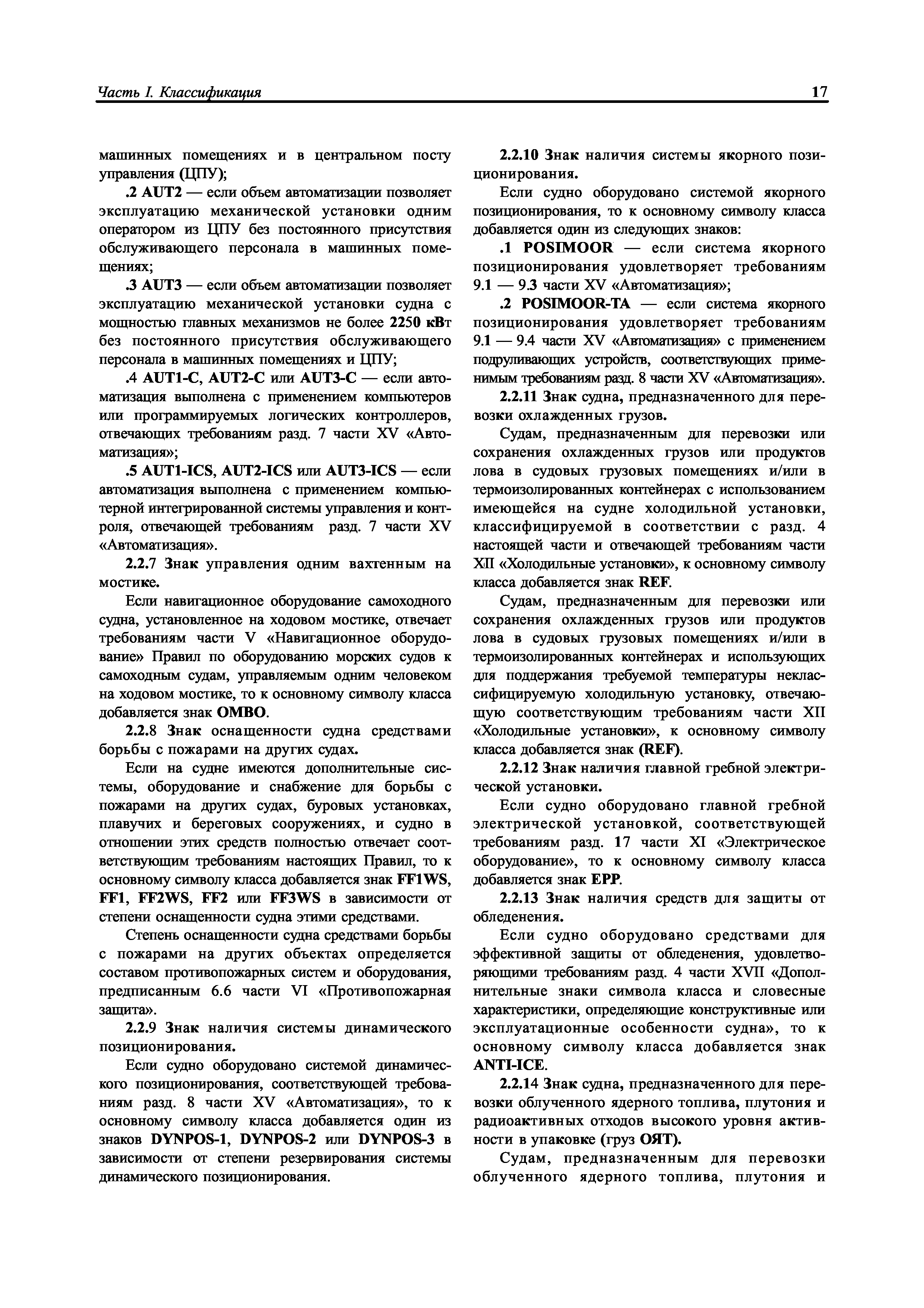 Часть I. Классификация 17

машинных помещениях и в центральном посту управления (ЦПУ);

.2 AUT2 — если объем автоматизации позволяет эксплуатацию механической установки одним оператором из ЦПУ без постоянного присутствия обслуживающего персонала в машинных помещениях;

.3 AUT3 — если объем автоматизации позволяет эксплуатацию механической установки судна с мощностью главных механизмов не более 2250 кВт без постоянного присутствия обслуживающего персонала в машинных помещениях и ЦПУ;

.4 AUT1-C, AUT2-C или AUT3-C — если автоматизация выполнена с применением компьютеров или программируемых логических контроллеров, отвечающих требованиям разд. 7 части XV «Автоматизация»;

.5 AUT1-ICS, AUT2-ICS или AUT3-ICS — если автоматизация выполнена с применением компьютерной интегрированной системы управления и контроля, отвечающей требованиям разд. 7 части XV «Автоматизация».

2.2.7 Знак управления одним вахтенным на мостике.

Если навигационное оборудование самоходного судна, установленное на ходовом мостике, отвечает требованиям части V «Навигационное оборудование» Правил по оборудованию морских судов к самоходным судам, управляемым одним человеком на ходовом мостике, то к основному символу класса добавляется знак OMBO.

2.2.8 Знак оснащенности судна средствами борьбы с пожарами на других судах.

Если на судне имеются дополнительные системы, оборудование и снабжение для борьбы с пожарами на других судах, буровых установках, плавучих и береговых сооружениях, и судно в отношении этих средств полностью отвечает соответствующим требованиям настоящих Правил, то к основному символу класса добавляется знак FF1WS, FF1, FF2WS, FF2 или FF3WS в зависимости от степени оснащенности судна этими средствами.

Степень оснащенности судна средствами борьбы с пожарами на других объектах определяется составом противопожарных систем и оборудования, предписанным 6.6 части VI «Противопожарная защита».

2.2.9 Знак наличия системы динамического позиционирования.

Если судно оборудовано системой динамического позиционирования, соответствующей требованиям разд. 8 части XV «Автоматизация», то к основному символу класса добавляется один из знаков DYNPOS-1, DYNPOS-2 или DYNPOS-3 в зависимости от степени резервирования системы динамического позиционирования.

2.2.10 Знак наличия системы якорного позиционирования.

Если судно оборудовано системой якорного позиционирования, то к основному символу класса добавляется один из следующих знаков:

.1 POSIMOOR — если система якорного позиционирования удовлетворяет требованиям 9.1 — 9.3 части XV «Автоматизация»;

.2 POSIMOOR-TA — если система якорного позиционирования удовлетворяет требованиям 9.1 — 9.4 части XV «Автоматизация» с применением подруливающих устройств, соответствующих применимым требованиям разд. 8 части XV «Автоматизация».

2.2.11 Знак судна, предназначенного для перевозки охлажденных грузов.

Судам, предназначенным для перевозки или сохранения охлажденных грузов или продуктов лова в судовых грузовых помещениях и/или в термоизолированных контейнерах с использованием имеющейся на судне холодильной установки, классифицируемой в соответствии с разд. 4 настоящей части и отвечающей требованиям части XII «Холодильные установки», к основному символу класса добавляется знак REF.

Судам, предназначенным для перевозки или сохранения охлажденных грузов или продуктов лова в судовых грузовых помещениях и/или в термоизолированных контейнерах и использующих для поддержания требуемой температуры неклассифицируемую холодильную установку, отвечающую соответствующим требованиям части XII «Холодильные установки», к основному символу класса добавляется знак (REF).

2.2.12 Знак наличия главной гребной электрической установки.

Если судно оборудовано главной гребной электрической установкой, соответствующей требованиям разд. 17 части XI «Электрическое оборудование», то к основному символу класса добавляется знак EPP.

2.2.13 Знак наличия средств для защиты от обледенения.

Если судно оборудовано средствами для эффективной защиты от обледенения, удовлетворяющими требованиям разд. 4 части XVII «Дополнительные знаки символа класса и словесные характеристики, определяющие конструктивные или эксплуатационные особенности судна», то к основному символу класса добавляется знак ANTI-ICE.

2.2.14 Знак судна, предназначенного для перевозки облученного ядерного топлива, плутония и радиоактивных отходов высокого уровня активности в упаковке (груз ОЯТ).

Судам, предназначенным для перевозки облученного ядерного топлива, плутония и